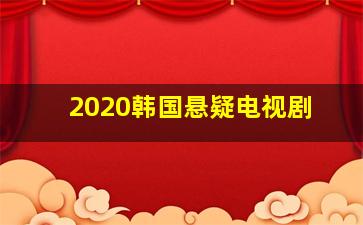 2020韩国悬疑电视剧